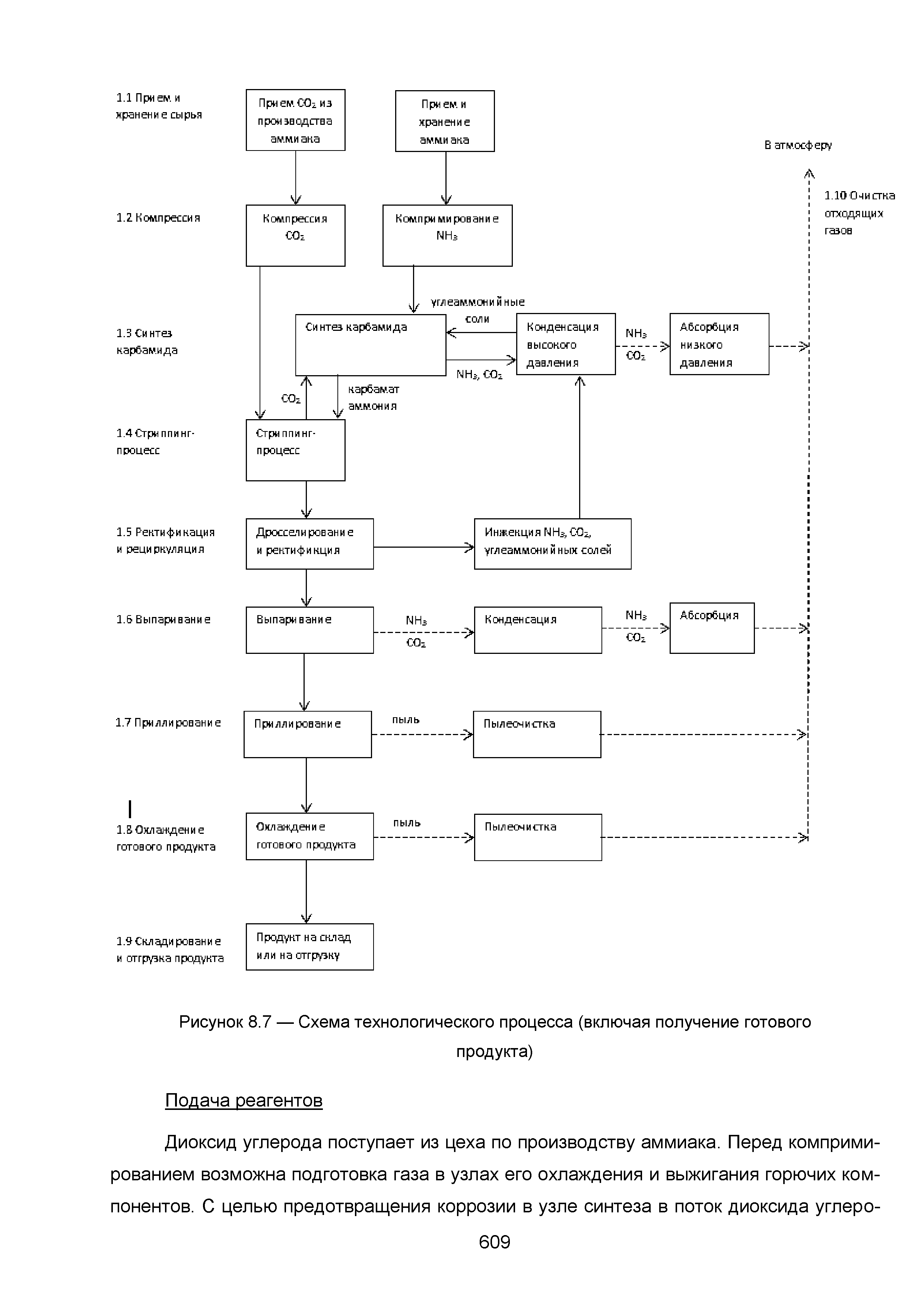 1.1 Прием и хранение сырья

Прием $CO_2$ из производства аммиака

Прием и хранение аммиака

В атмосферу

1.10 Очистка отходящих газов

1.2 Компрессия

Компрессия $CO_2$

Компримирование $NH_3$

углеаммонийные соли

1.3 Синтез карбамида

Синтез карбамида

Конденсация высокого давления

$NH_3$ $CO_2$

Абсорбция низкого давления

$NH_3$, $CO_2$

$CO_2$

карбамат аммония

1.4 Стриппинг-процесс

Стриппинг-процесс

1.5 Ректификация и рециркуляция

Дросселирование и ректификция

Инжекция $NH_3$, $CO_2$, углеаммонийных солей

1.6 Выпаривание

Выпаривание

$NH_3$ $CO_2$

Конденсация

$NH_3$ $CO_2$

Абсорбция

1.7 Приллирование

Приллирование

пыль

Пылеочистка

1.8 Охлаждение готового продукта

Охлаждение готового продукта

пыль

Пылеочистка

1.9 Складирование и отгрузка продукта

Продукт на склад или на отгрузку

Рисунок 8.7 — Схема технологического процесса (включая получение готового продукта)

Подача реагентов

Диоксид углерода поступает из цеха по производству аммиака. Перед компримированием возможна подготовка газа в узлах его охлаждения и выжигания горючих компонентов. С целью предотвращения коррозии в узле синтеза в поток диоксида углеро-

609